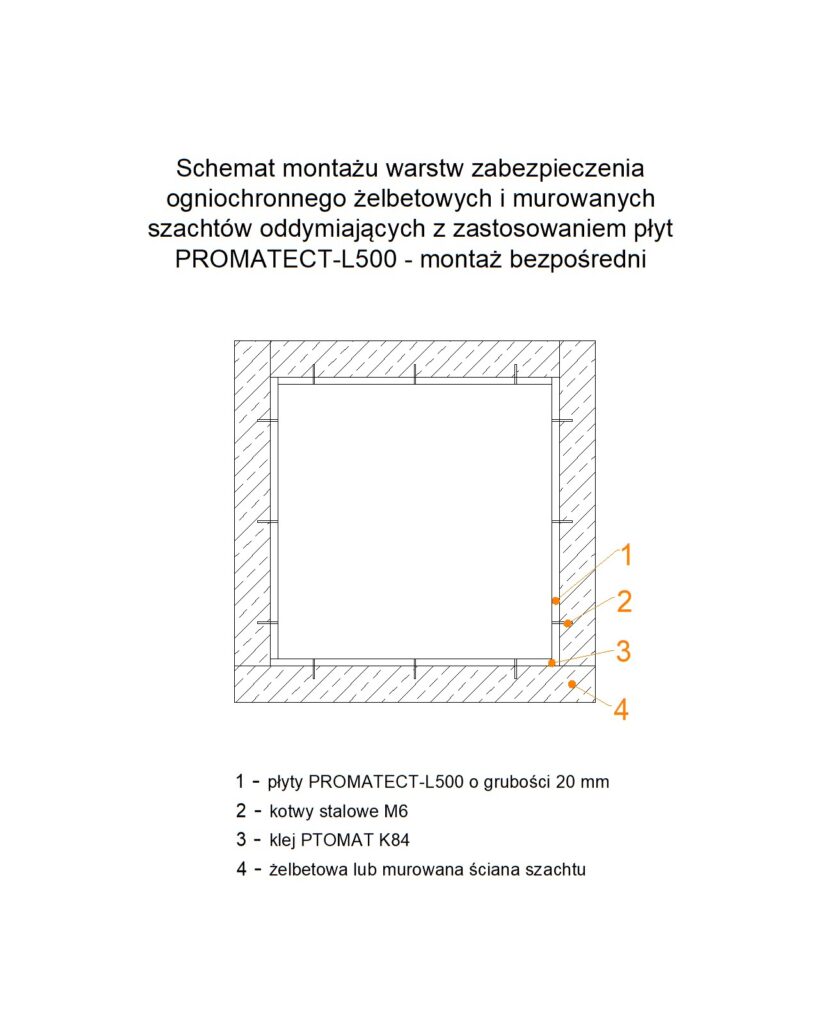 Schemat montażu warstw zabezpieczenia ogniochronnego żelbetowych i murowanych szachtów oddymiających z zastosowaniem płyt PROMATECT-L500 - montaż bezpośredni

1

2

3

4

1 - płyty PROMATECT-L500 o grubości 20 mm
2 - kotwy stalowe M6
3 - klej PTOMAT K84
4 - żelbetowa lub murowana ściana szachtu